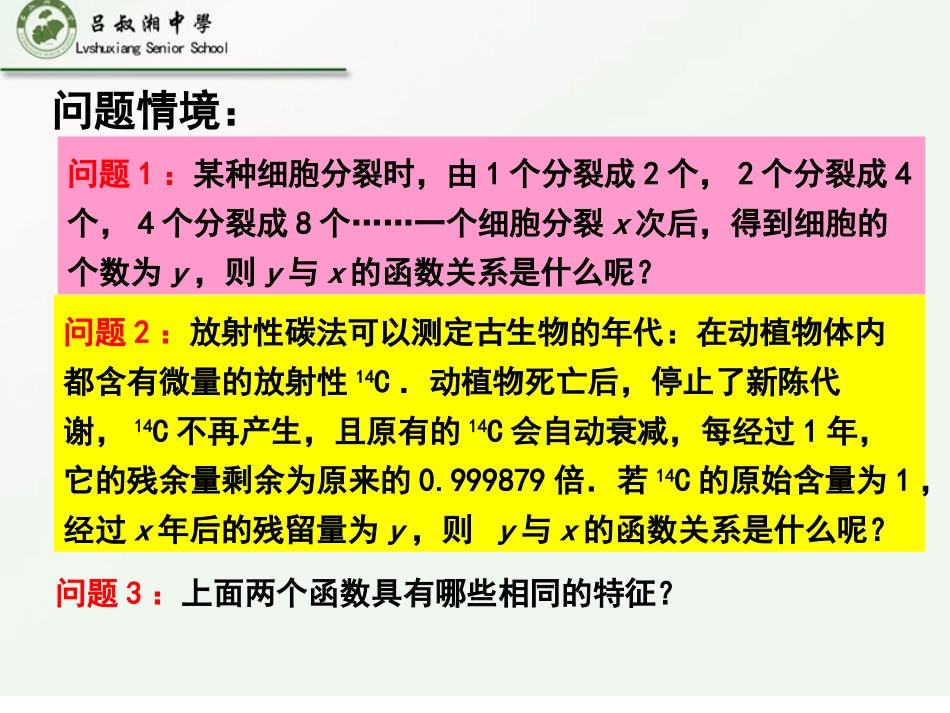 吕叔湘中學
Lvshuxiang Senior School

问题情境：

问题 1：某种细胞分裂时，由 1 个分裂成 2 个， 2 个分裂成 4 个， 4 个分裂成 8 个……一个细胞分裂 $x$ 次后，得到细胞的个数为 $y$，则 $y$ 与 $x$ 的函数关系是什么呢？

问题 2：放射性碳法可以测定古生物的年代：在动植物体内都含有微量的放射性 $^{14}C$．动植物死亡后，停止了新陈代谢， $^{14}C$ 不再产生，且原有的 $^{14}C$ 会自动衰减，每经过 1 年，它的残余量剩余为原来的 0.999879 倍．若 $^{14}C$ 的原始含量为 1，经过 $x$ 年后的残留量为 $y$，则 $y$ 与 $x$ 的函数关系是什么呢？

问题 3：上面两个函数具有哪些相同的特征？